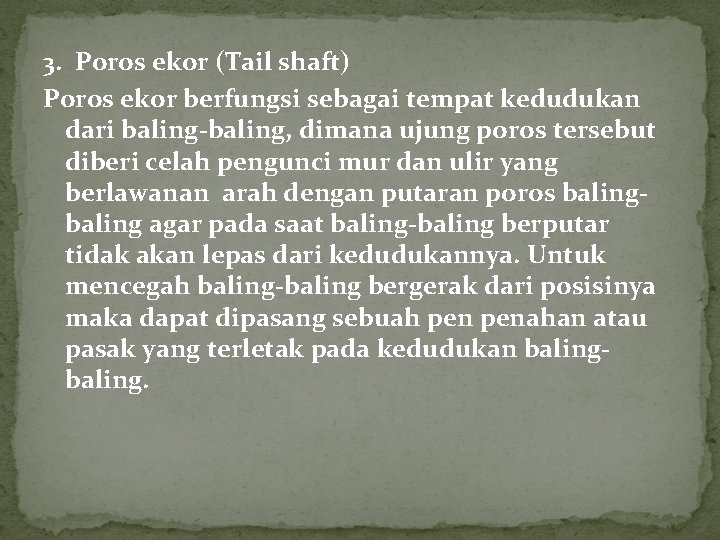 3. Poros ekor (Tail shaft)

Poros ekor berfungsi sebagai tempat kedudukan dari baling-baling, dimana ujung poros tersebut diberi celah pengunci mur dan ulir yang berlawanan arah dengan putaran poros baling-baling agar pada saat baling-baling berputar tidak akan lepas dari kedudukannya. Untuk mencegah baling-baling bergerak dari posisinya maka dapat dipasang sebuah pen penahan atau pasak yang terletak pada kedudukan baling-baling.